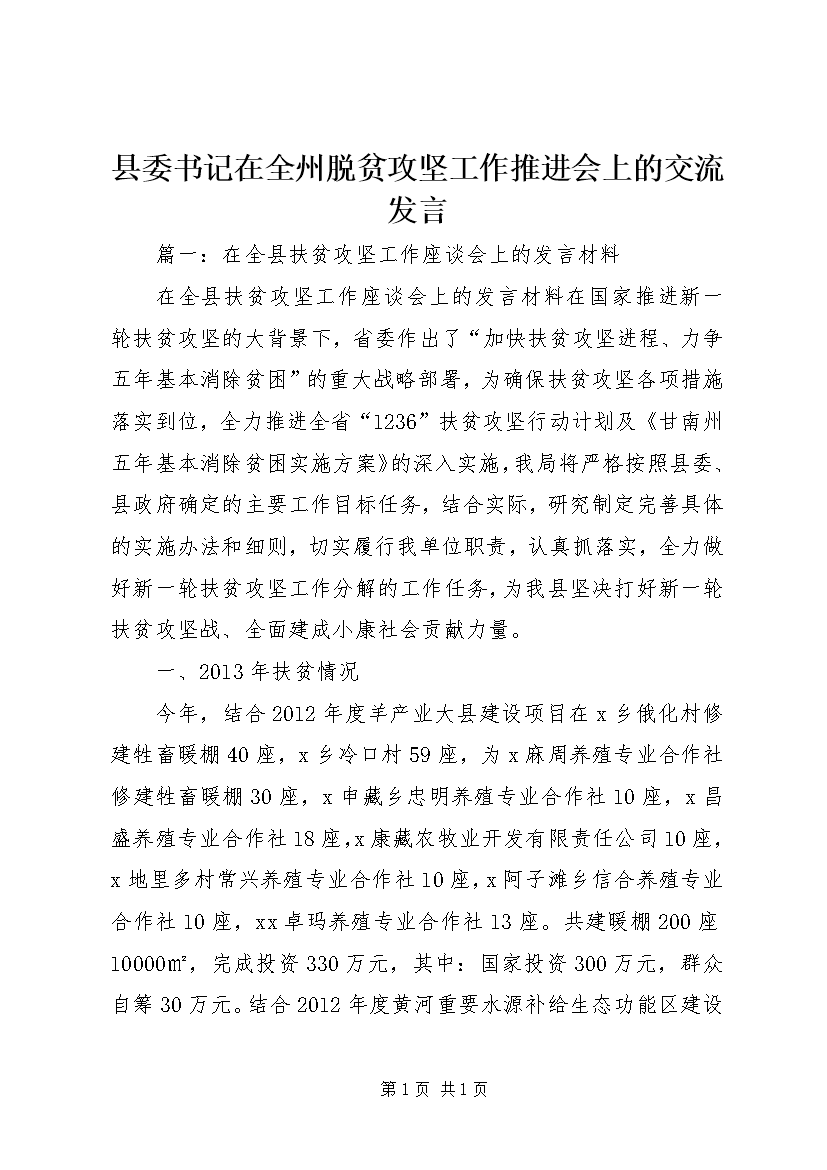 县委书记在全州脱贫攻坚工作推进会上的交流发言

篇一：在全县扶贫攻坚工作座谈会上的发言材料

在全县扶贫攻坚工作座谈会上的发言材料在国家推进新一轮扶贫攻坚的大背景下，省委作出了“加快扶贫攻坚进程、力争五年基本消除贫困”的重大战略部署，为确保扶贫攻坚各项措施落实到位，全力推进全省“1236”扶贫攻坚行动计划及《甘南州五年基本消除贫困实施方案》的深入实施，我局将严格按照县委、县政府确定的主要工作目标任务，结合实际，研究制定完善具体的实施办法和细则，切实履行我单位职责，认真抓落实，全力做好新一轮扶贫攻坚工作分解的工作任务，为我县坚决打好新一轮扶贫攻坚战、全面建成小康社会贡献力量。

一、2013年扶贫情况

今年，结合2012年度羊产业大县建设项目在x乡俄化村修建牲畜暖棚40座，x乡冷口村59座，为x麻周养殖专业合作社修建牲畜暖棚30座，x申藏乡忠明养殖专业合作社10座，x昌盛养殖专业合作社18座，x康藏农牧业开发有限责任公司10座，x地里多村常兴养殖专业合作社10座，x阿子滩乡信合养殖专业合作社10座，xx卓玛养殖专业合作社13座。共建暖棚200座10000㎡，完成投资330万元，其中：国家投资300万元，群众自筹30万元。结合2012年度黄河重要水源补给生态功能区建设

第1页 共1页